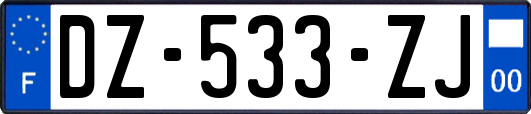 F
DZ-533-ZJ
00